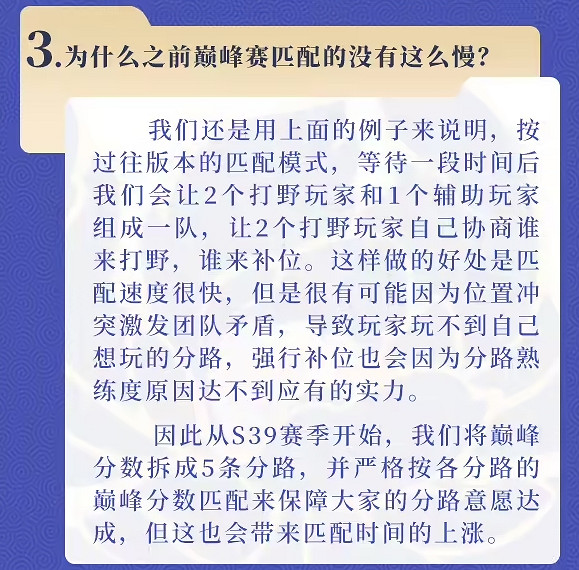 3.为什么之前巅峰赛匹配的没有这么慢?

我们还是用上面的例子来说明，按过往版本的匹配模式，等待一段时间后我们会让2个打野玩家和1个辅助玩家组成一队，让2个打野玩家自己协商谁来打野，谁来补位。这样做的好处是匹配速度很快，但是很有可能因为位置冲突激发团队矛盾，导致玩家玩不到自己想玩的分路，强行补位也会因为分路熟练度原因达不到应有的实力。

因此从S39赛季开始，我们将巅峰分数拆成5条分路，并严格按各分路的巅峰分数匹配来保障大家的分路意愿达成，但这也会带来匹配时间的上涨。